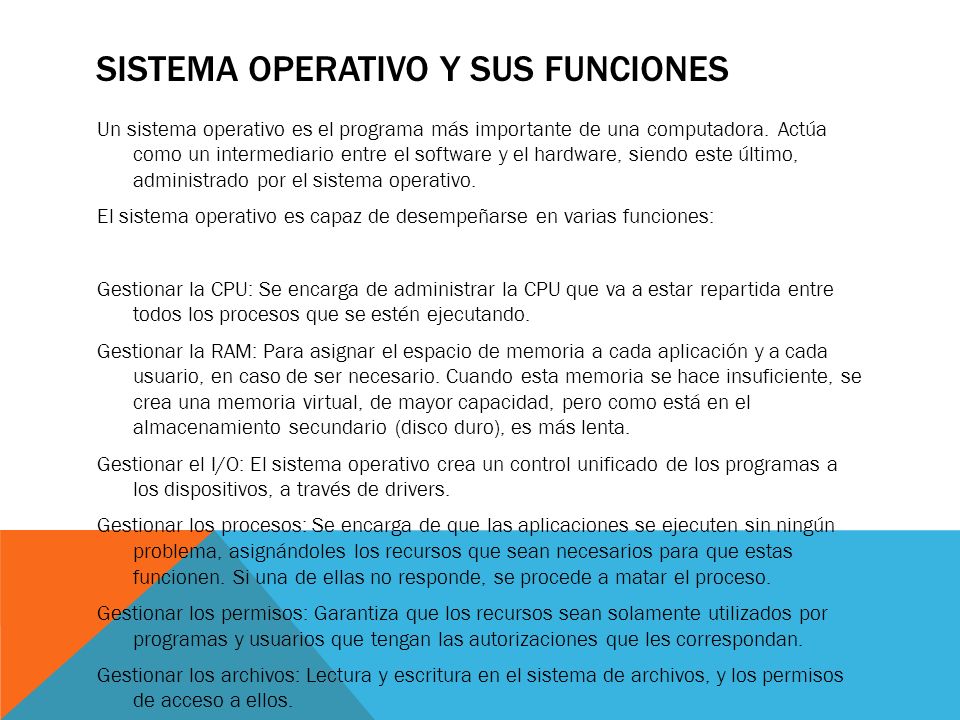 SISTEMA OPERATIVO Y SUS FUNCIONES

Un sistema operativo es el programa más importante de una computadora. Actúa como un intermediario entre el software y el hardware, siendo este último, administrado por el sistema operativo.

El sistema operativo es capaz de desempeñarse en varias funciones:

Gestionar la CPU: Se encarga de administrar la CPU que va a estar repartida entre todos los procesos que se estén ejecutando.

Gestionar la RAM: Para asignar el espacio de memoria a cada aplicación y a cada usuario, en caso de ser necesario. Cuando esta memoria se hace insuficiente, se crea una memoria virtual, de mayor capacidad, pero como está en el almacenamiento secundario (disco duro), es más lenta.

Gestionar el I/O: El sistema operativo crea un control unificado de los programas a los dispositivos, a través de drivers.

Gestionar los procesos: Se encarga de que las aplicaciones se ejecuten sin ningún problema, asignándoles los recursos que sean necesarios para que estas funcionen. Si una de ellas no responde, se procede a matar el proceso.

Gestionar los permisos: Garantiza que los recursos sean solamente utilizados por programas y usuarios que tengan las autorizaciones que les correspondan.

Gestionar los archivos: Lectura y escritura en el sistema de archivos, y los permisos de acceso a ellos.